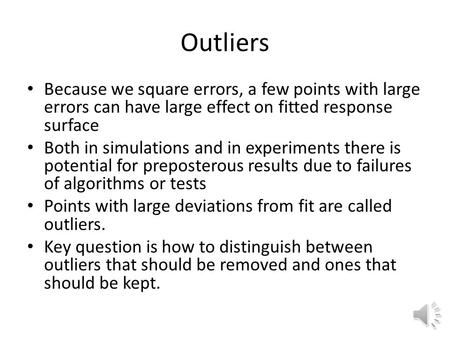 Outliers

• Because we square errors, a few points with large errors can have large effect on fitted response surface
• Both in simulations and in experiments there is potential for preposterous results due to failures of algorithms or tests
• Points with large deviations from fit are called outliers.
• Key question is how to distinguish between outliers that should be removed and ones that should be kept.